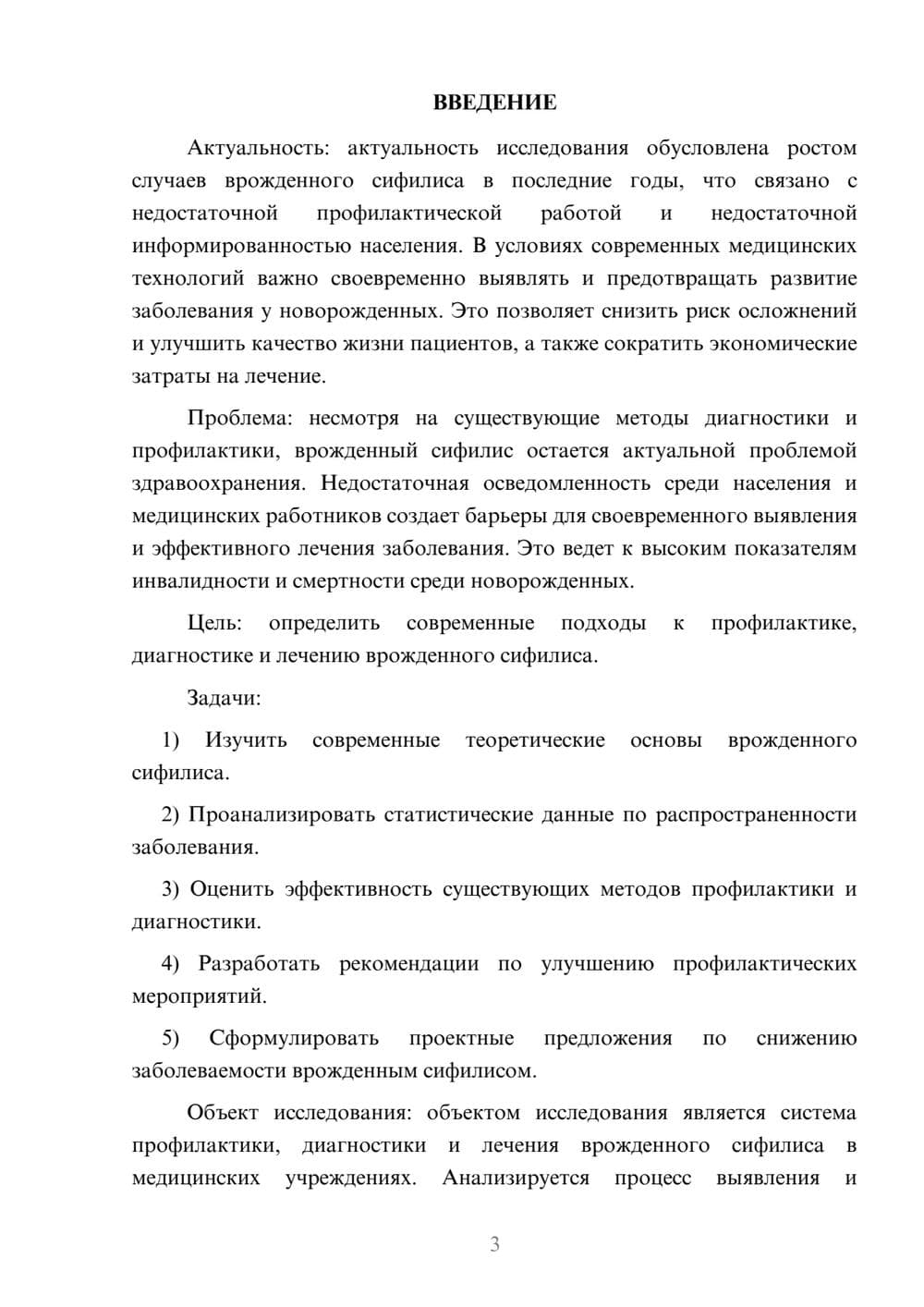 ВВЕДЕНИЕ

Актуальность: актуальность исследования обусловлена ростом случаев врожденного сифилиса в последние годы, что связано с недостаточной профилактической работой и недостаточной информированностью населения. В условиях современных медицинских технологий важно своевременно выявлять и предотвращать развитие заболевания у новорожденных. Это позволяет снизить риск осложнений и улучшить качество жизни пациентов, а также сократить экономические затраты на лечение.

Проблема: несмотря на существующие методы диагностики и профилактики, врожденный сифилис остается актуальной проблемой здравоохранения. Недостаточная осведомленность среди населения и медицинских работников создает барьеры для своевременного выявления и эффективного лечения заболевания. Это ведет к высоким показателям инвалидности и смертности среди новорожденных.

Цель: определить современные подходы к профилактике, диагностике и лечению врожденного сифилиса.

Задачи:

1) Изучить современные теоретические основы врожденного сифилиса.

2) Проанализировать статистические данные по распространенности заболевания.

3) Оценить эффективность существующих методов профилактики и диагностики.

4) Разработать рекомендации по улучшению профилактических мероприятий.

5) Сформулировать проектные предложения по снижению заболеваемости врожденным сифилисом.

Объект исследования: объектом исследования является система профилактики, диагностики и лечения врожденного сифилиса в медицинских учреждениях. Анализируется процесс выявления и

3